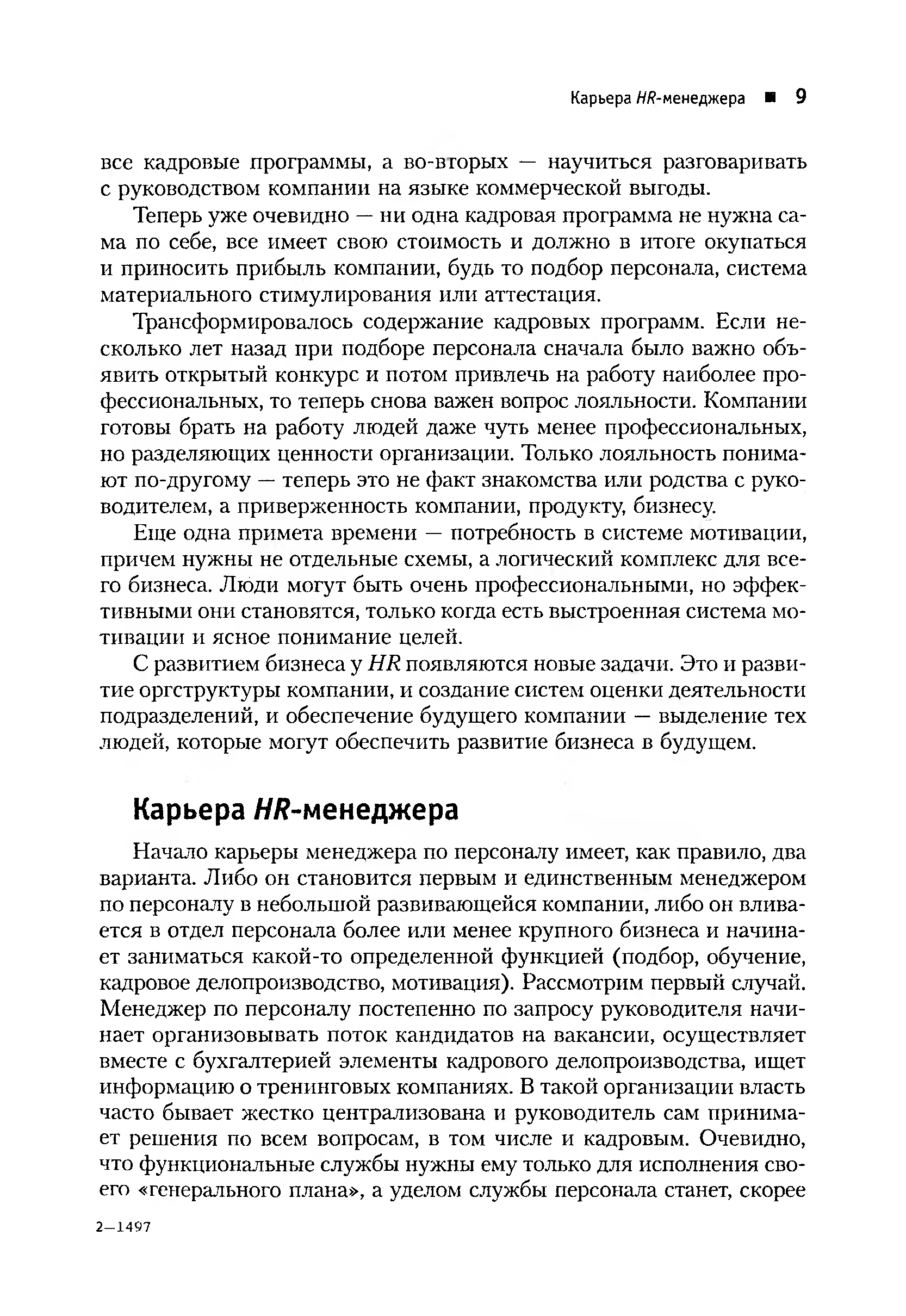 Карьера HR-менеджера ■ 9

все кадровые программы, а во-вторых — научиться разговаривать с руководством компании на языке коммерческой выгоды.

Теперь уже очевидно — ни одна кадровая программа не нужна сама по себе, все имеет свою стоимость и должно в итоге окупаться и приносить прибыль компании, будь то подбор персонала, система материального стимулирования или аттестация.

Трансформировалось содержание кадровых программ. Если несколько лет назад при подборе персонала сначала было важно объявить открытый конкурс и потом привлечь на работу наиболее профессиональных, то теперь снова важен вопрос лояльности. Компании готовы брать на работу людей даже чуть менее профессиональных, но разделяющих ценности организации. Только лояльность понимают по-другому — теперь это не факт знакомства или родства с руководителем, а приверженность компании, продукту, бизнесу.

Еще одна примета времени — потребность в системе мотивации, причем нужны не отдельные схемы, а логический комплекс для всего бизнеса. Люди могут быть очень профессиональными, но эффективными они становятся, только когда есть выстроенная система мотивации и ясное понимание целей.

С развитием бизнеса у HR появляются новые задачи. Это и развитие оргструктуры компании, и создание систем оценки деятельности подразделений, и обеспечение будущего компании — выделение тех людей, которые могут обеспечить развитие бизнеса в будущем.

Карьера HR-менеджера

Начало карьеры менеджера по персоналу имеет, как правило, два варианта. Либо он становится первым и единственным менеджером по персоналу в небольшой развивающейся компании, либо он вливается в отдел персонала более или менее крупного бизнеса и начинает заниматься какой-то определенной функцией (подбор, обучение, кадровое делопроизводство, мотивация). Рассмотрим первый случай. Менеджер по персоналу постепенно по запросу руководителя начинает организовывать поток кандидатов на вакансии, осуществляет вместе с бухгалтерией элементы кадрового делопроизводства, ищет информацию о тренинговых компаниях. В такой организации власть часто бывает жестко централизована и руководитель сам принимает решения по всем вопросам, в том числе и кадровым. Очевидно, что функциональные службы нужны ему только для исполнения своего «генерального плана», а уделом службы персонала станет, скорее

2—1497